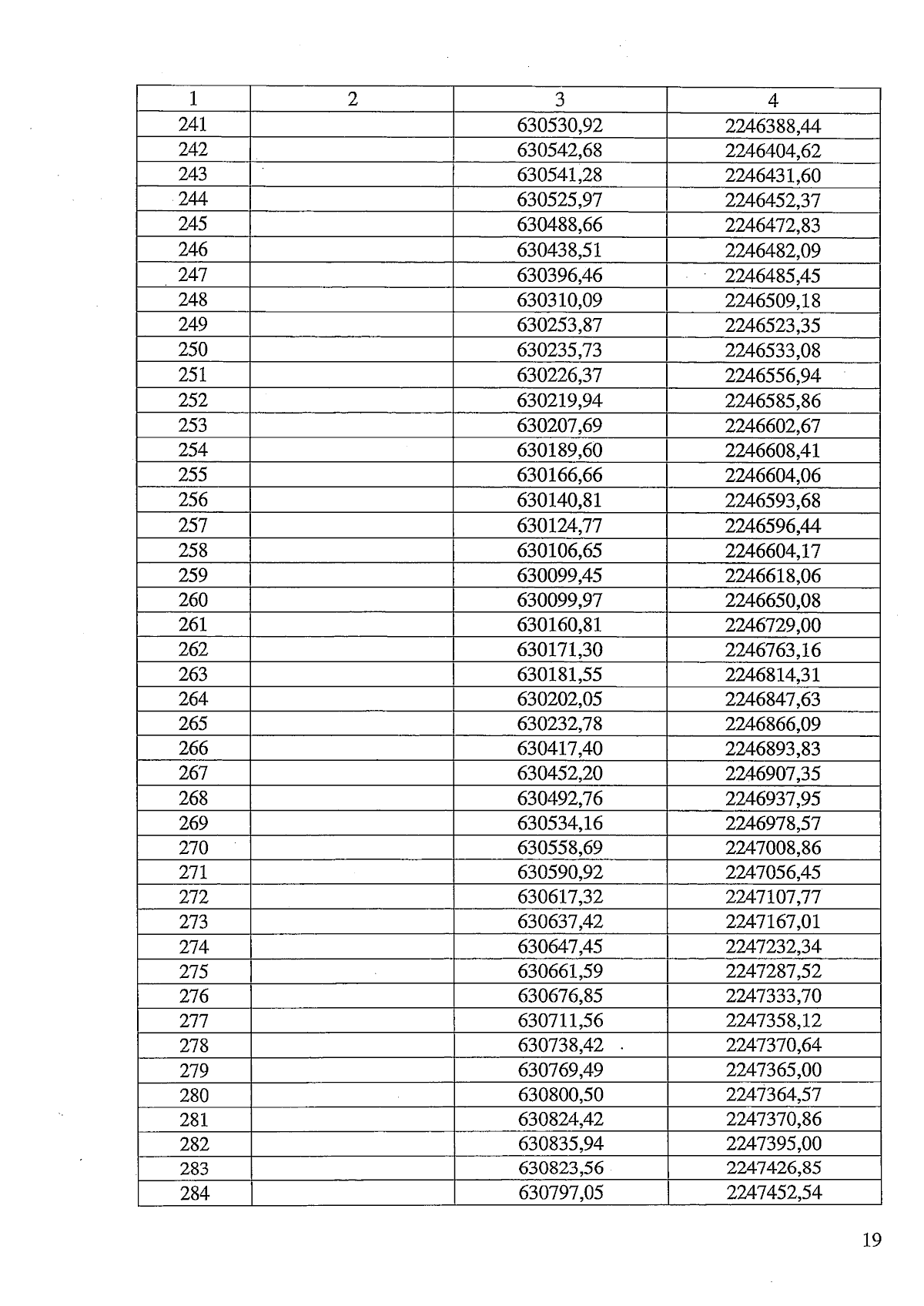 | 1 | 2 | 3 | 4 |
|---|---|---|---|
| 241 |  | 630530,92 | 2246388,44 |
| 242 |  | 630542,68 | 2246404,62 |
| 243 |  | 630541,28 | 2246431,60 |
| 244 |  | 630525,97 | 2246452,37 |
| 245 |  | 630488,66 | 2246472,83 |
| 246 |  | 630438,51 | 2246482,09 |
| 247 |  | 630396,46 | 2246485,45 |
| 248 |  | 630310,09 | 2246509,18 |
| 249 |  | 630253,87 | 2246523,35 |
| 250 |  | 630235,73 | 2246533,08 |
| 251 |  | 630226,37 | 2246556,94 |
| 252 |  | 630219,94 | 2246585,86 |
| 253 |  | 630207,69 | 2246602,67 |
| 254 |  | 630189,60 | 2246608,41 |
| 255 |  | 630166,66 | 2246604,06 |
| 256 |  | 630140,81 | 2246593,68 |
| 257 |  | 630124,77 | 2246596,44 |
| 258 |  | 630106,65 | 2246604,17 |
| 259 |  | 630099,45 | 2246618,06 |
| 260 |  | 630099,97 | 2246650,08 |
| 261 |  | 630160,81 | 2246729,00 |
| 262 |  | 630171,30 | 2246763,16 |
| 263 |  | 630181,55 | 2246814,31 |
| 264 |  | 630202,05 | 2246847,63 |
| 265 |  | 630232,78 | 2246866,09 |
| 266 |  | 630417,40 | 2246893,83 |
| 267 |  | 630452,20 | 2246907,35 |
| 268 |  | 630492,76 | 2246937,95 |
| 269 |  | 630534,16 | 2246978,57 |
| 270 |  | 630558,69 | 2247008,86 |
| 271 |  | 630590,92 | 2247056,45 |
| 272 |  | 630617,32 | 2247107,77 |
| 273 |  | 630637,42 | 2247167,01 |
| 274 |  | 630647,45 | 2247232,34 |
| 275 |  | 630661,59 | 2247287,52 |
| 276 |  | 630676,85 | 2247333,70 |
| 277 |  | 630711,56 | 2247358,12 |
| 278 |  | 630738,42 | 2247370,64 |
| 279 |  | 630769,49 | 2247365,00 |
| 280 |  | 630800,50 | 2247364,57 |
| 281 |  | 630824,42 | 2247370,86 |
| 282 |  | 630835,94 | 2247395,00 |
| 283 |  | 630823,56 | 2247426,85 |
| 284 |  | 630797,05 | 2247452,54 |

19